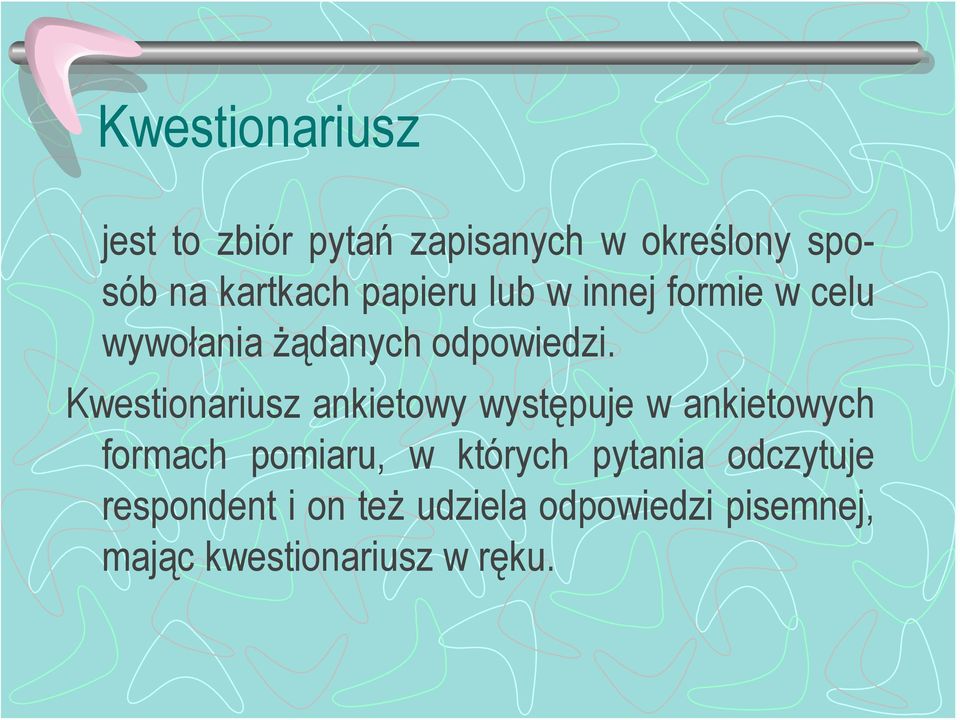 Kwestionariusz

jest to zbiór pytań zapisanych w określony sposób na kartkach papieru lub w innej formie w celu wywołania żądanych odpowiedzi.

Kwestionariusz ankietowy występuje w ankietowych formach pomiaru, w których pytania odczytuje respondent i on też udziela odpowiedzi pisemnej, mając kwestionariusz w ręku.